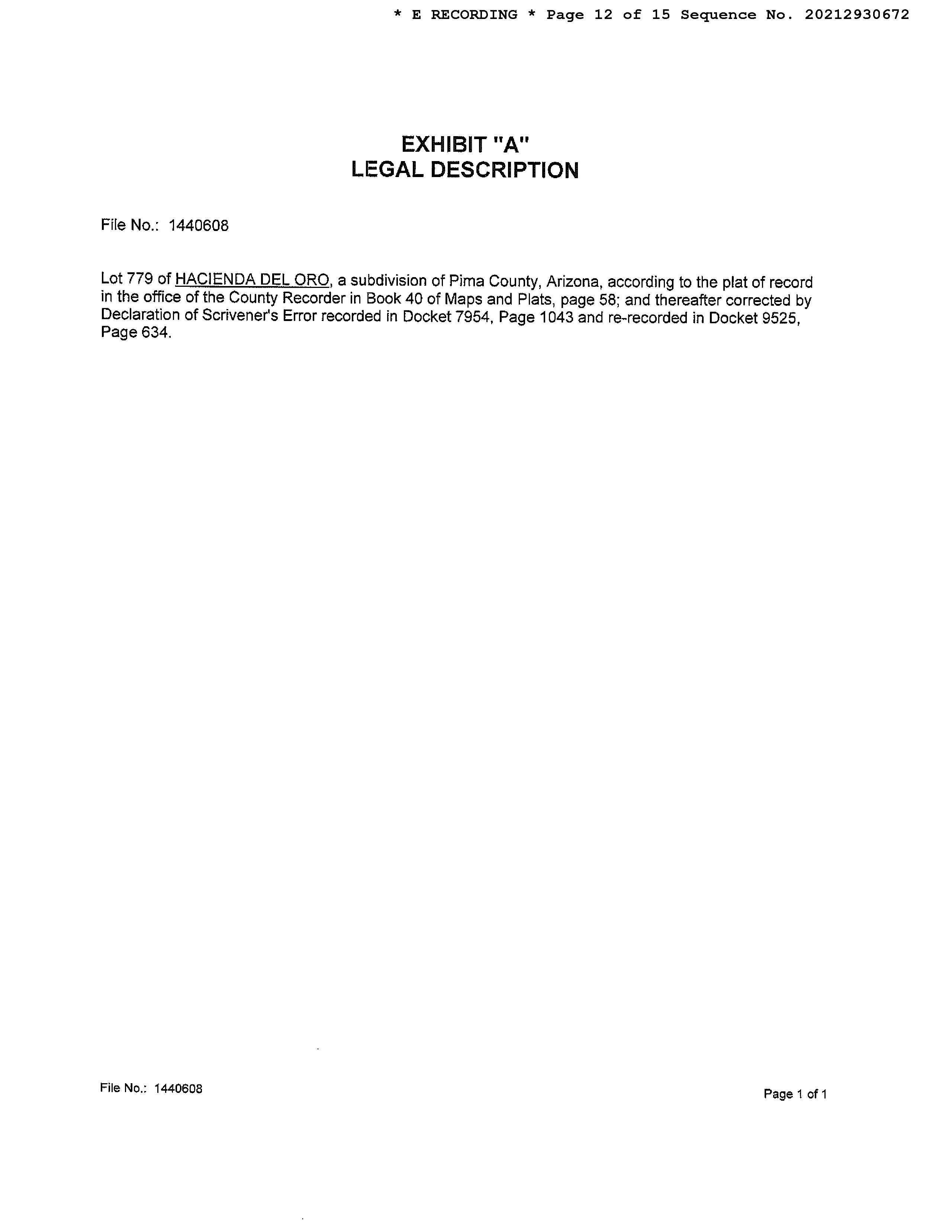 * E RECORDING * Page 12 of 15 Sequence No. 20212930672

EXHIBIT "A"
LEGAL DESCRIPTION

File No.: 1440608

Lot 779 of HACIENDA DEL ORO, a subdivision of Pima County, Arizona, according to the plat of record in the office of the County Recorder in Book 40 of Maps and Plats, page 58; and thereafter corrected by Declaration of Scrivener's Error recorded in Docket 7954, Page 1043 and re-recorded in Docket 9525, Page 634.

File No.: 1440608

Page 1 of 1